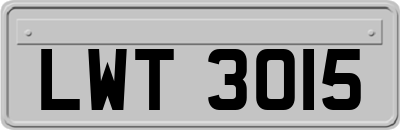 LWT 3015